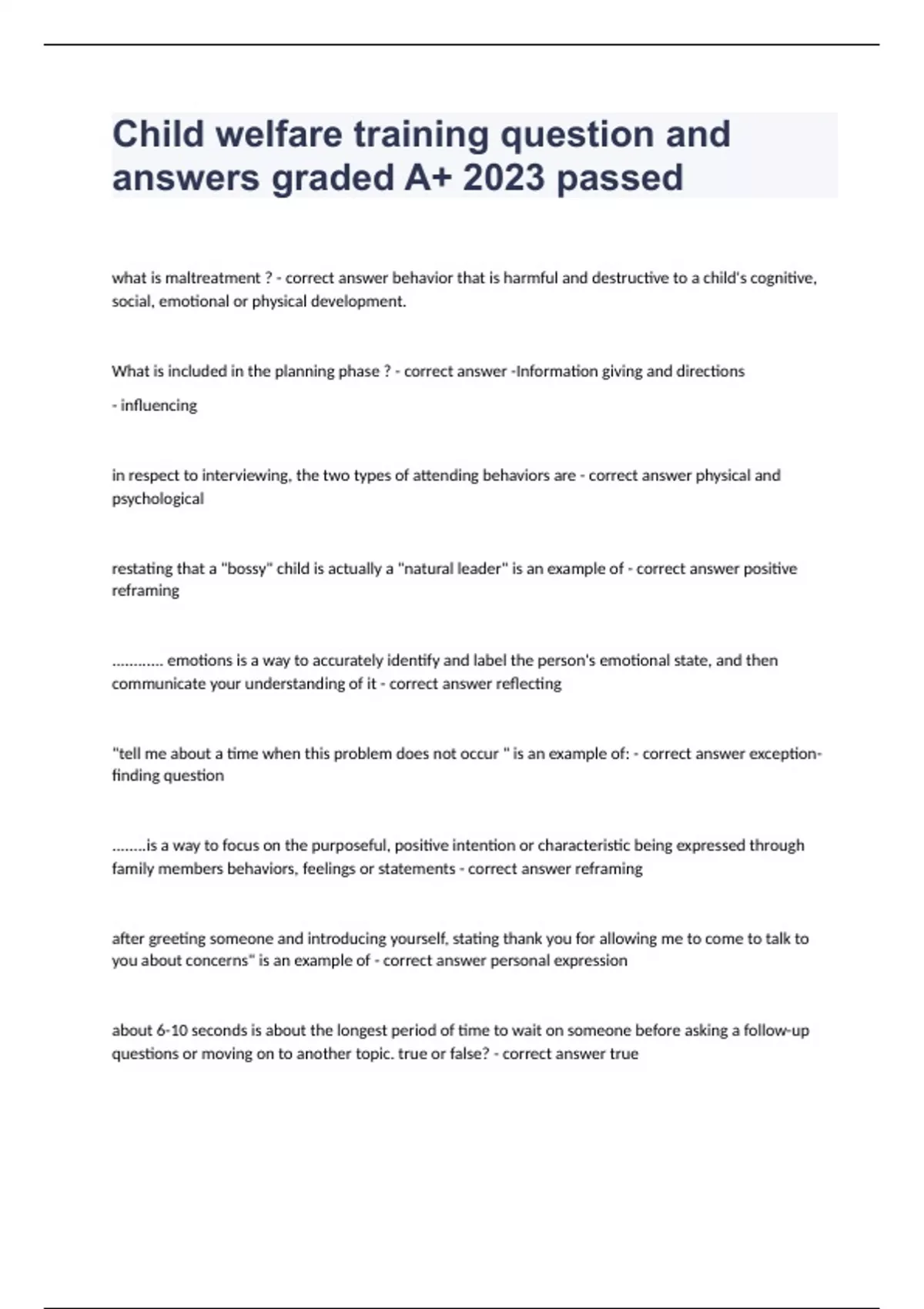 Child welfare training question and answers graded A+ 2023 passed

what is maltreatment ? - correct answer behavior that is harmful and destructive to a child's cognitive, social, emotional or physical development.

What is included in the planning phase ? - correct answer -Information giving and directions

- influencing

in respect to interviewing, the two types of attending behaviors are - correct answer physical and psychological

restating that a "bossy" child is actually a "natural leader" is an example of - correct answer positive reframing

............ emotions is a way to accurately identify and label the person's emotional state, and then communicate your understanding of it - correct answer reflecting

"tell me about a time when this problem does not occur " is an example of: - correct answer exception-finding question

........is a way to focus on the purposeful, positive intention or characteristic being expressed through family members behaviors, feelings or statements - correct answer reframing

after greeting someone and introducing yourself, stating thank you for allowing me to come to talk to you about concerns" is an example of - correct answer personal expression

about 6-10 seconds is about the longest period of time to wait on someone before asking a follow-up questions or moving on to another topic. true or false? - correct answer true